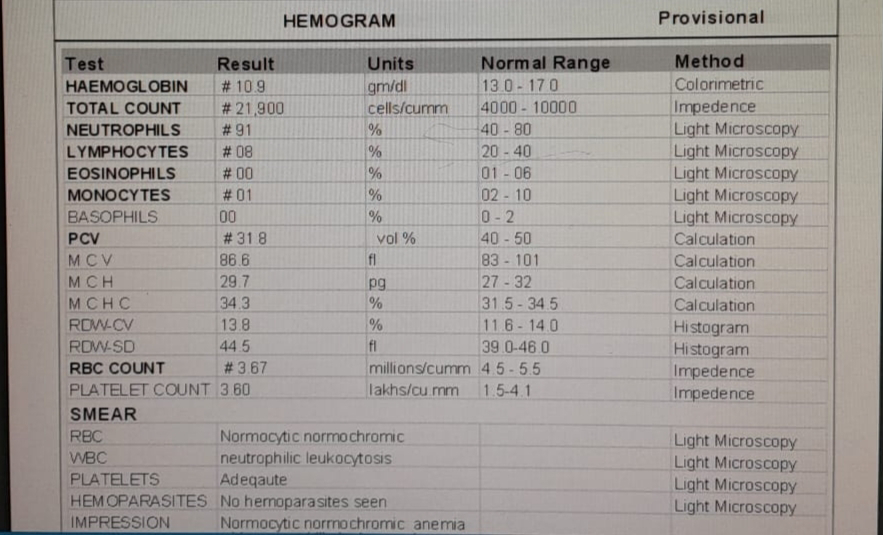 HEMOGRAM

Provisional

| Test | Result | Units | Normal Range | Method |
|---|---|---|---|---|
| HAEMOGLOBIN | # 10.9 | gm/dl | 13.0 - 17.0 | Colorimetric |
| TOTAL COUNT | # 21,900 | cells/cumm | 4000 - 10000 | Impedence |
| NEUTROPHILS | # 91 | % | 40 - 80 | Light Microscopy |
| LYMPHOCYTES | # 08 | % | 20 - 40 | Light Microscopy |
| EOSINOPHILS | # 00 | % | 01 - 06 | Light Microscopy |
| MONOCYTES | # 01 | % | 02 - 10 | Light Microscopy |
| BASOPHILS | 00 | % | 0 - 2 | Light Microscopy |
| PCV | # 31.8 | vol % | 40 - 50 | Calculation |
| M C V | 86.6 | fl | 83 - 101 | Calculation |
| M C H | 29.7 | pg | 27 - 32 | Calculation |
| M C H C | 34.3 | % | 31.5 - 34.5 | Calculation |
| RDW-CV | 13.8 | % | 11.6 - 14.0 | Histogram |
| RDW-SD | 44.5 | fl | 39.0-46.0 | Histogram |
| RBC COUNT | # 3.67 | millions/cumm | 4.5 - 5.5 | Impedence |
| PLATELET COUNT | 3.60 | lakhs/cu.mm | 1.5-4.1 | Impedence |
| SMEAR | | | | |
| RBC | Normocytic normochromic | | | Light Microscopy |
| WBC | neutrophilic leukocytosis | | | Light Microscopy |
| PLATELETS | Adeqaute | | | Light Microscopy |
| HEMOPARASITES | No hemoparasites seen | | | Light Microscopy |
| IMPRESSION | Normocytic normochromic anemia | | | |